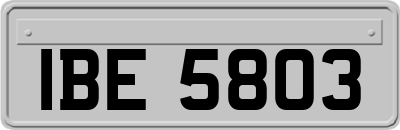 IBE 5803